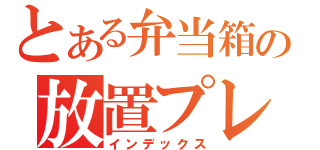 とある弁当箱の
放置プレ
インデックス